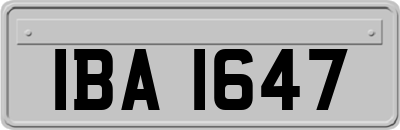 IBA 1647